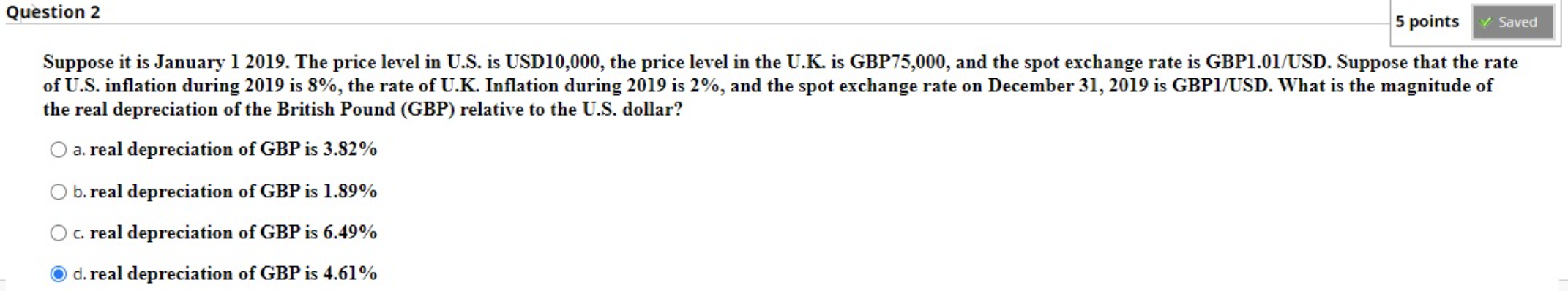 Question 2

5 points

Saved

Suppose it is January 1 2019. The price level in U.S. is USD10,000, the price level in the U.K. is GBP75,000, and the spot exchange rate is GBP1.01/USD. Suppose that the rate of U.S. inflation during 2019 is 8%, the rate of U.K. Inflation during 2019 is 2%, and the spot exchange rate on December 31, 2019 is GBP1/USD. What is the magnitude of the real depreciation of the British Pound (GBP) relative to the U.S. dollar?

a. real depreciation of GBP is 3.82%

b. real depreciation of GBP is 1.89%

c. real depreciation of GBP is 6.49%

d. real depreciation of GBP is 4.61%